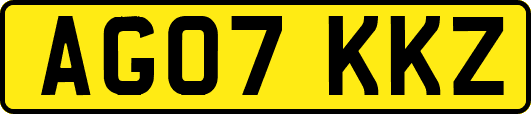 AG07 KKZ